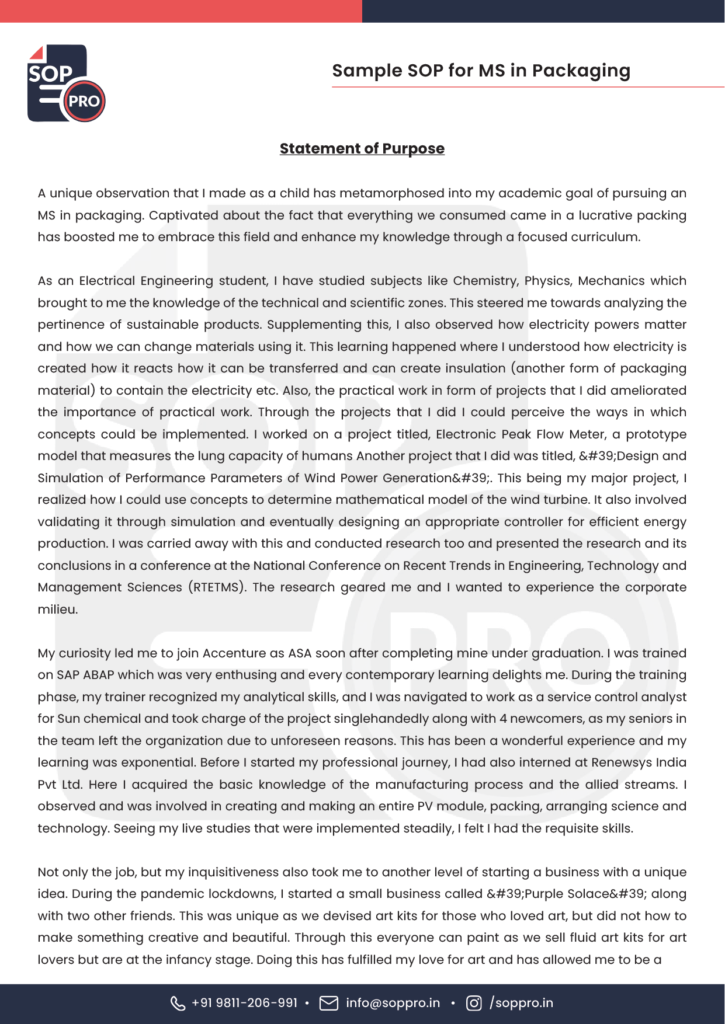 SOP PRO

Sample SOP for MS in Packaging

Statement of Purpose

A unique observation that I made as a child has metamorphosed into my academic goal of pursuing an MS in packaging. Captivated about the fact that everything we consumed came in a lucrative packing has boosted me to embrace this field and enhance my knowledge through a focused curriculum.

As an Electrical Engineering student, I have studied subjects like Chemistry, Physics, Mechanics which brought to me the knowledge of the technical and scientific zones. This steered me towards analyzing the pertinence of sustainable products. Supplementing this, I also observed how electricity powers matter and how we can change materials using it. This learning happened where I understood how electricity is created how it reacts how it can be transferred and can create insulation (another form of packaging material) to contain the electricity etc. Also, the practical work in form of projects that I did ameliorated the importance of practical work. Through the projects that I did I could perceive the ways in which concepts could be implemented. I worked on a project titled, Electronic Peak Flow Meter, a prototype model that measures the lung capacity of humans Another project that I did was titled, &#39;Design and Simulation of Performance Parameters of Wind Power Generation&#39;. This being my major project, I realized how I could use concepts to determine mathematical model of the wind turbine. It also involved validating it through simulation and eventually designing an appropriate controller for efficient energy production. I was carried away with this and conducted research too and presented the research and its conclusions in a conference at the National Conference on Recent Trends in Engineering, Technology and Management Sciences (RTETMS). The research geared me and I wanted to experience the corporate milieu.

My curiosity led me to join Accenture as ASA soon after completing mine under graduation. I was trained on SAP ABAP which was very enthusing and every contemporary learning delights me. During the training phase, my trainer recognized my analytical skills, and I was navigated to work as a service control analyst for Sun chemical and took charge of the project singlehandedly along with 4 newcomers, as my seniors in the team left the organization due to unforeseen reasons. This has been a wonderful experience and my learning was exponential. Before I started my professional journey, I had also interned at Renewsys India Pvt Ltd. Here I acquired the basic knowledge of the manufacturing process and the allied streams. I observed and was involved in creating and making an entire PV module, packing, arranging science and technology. Seeing my live studies that were implemented steadily, I felt I had the requisite skills.

Not only the job, but my inquisitiveness also took me to another level of starting a business with a unique idea. During the pandemic lockdowns, I started a small business called &#39;Purple Solace&#39; along with two other friends. This was unique as we devised art kits for those who loved art, but did not how to make something creative and beautiful. Through this everyone can paint as we sell fluid art kits for art lovers but are at the infancy stage. Doing this has fulfilled my love for art and has allowed me to be a

+91 9811-206-991 • info@soppro.in • /soppro.in